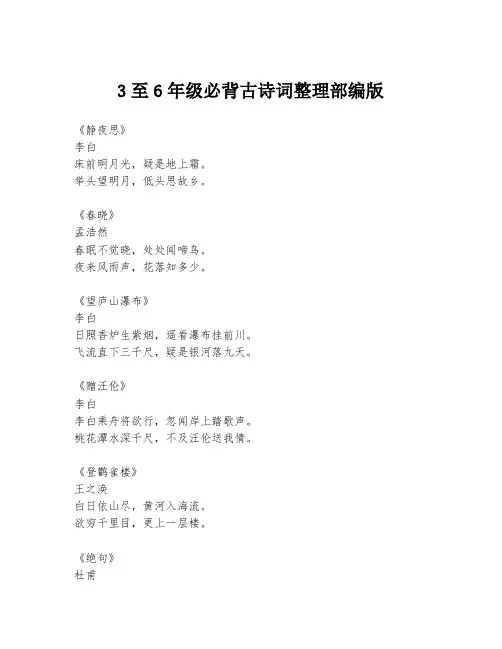 3至6年级必背古诗词整理部编版

《静夜思》
李白
床前明月光，疑是地上霜。
举头望明月，低头思故乡。

《春晓》
孟浩然
春眠不觉晓，处处闻啼鸟。
夜来风雨声，花落知多少。

《望庐山瀑布》
李白
日照香炉生紫烟，遥看瀑布挂前川。
飞流直下三千尺，疑是银河落九天。

《赠汪伦》
李白
李白乘舟将欲行，忽闻岸上踏歌声。
桃花潭水深千尺，不及汪伦送我情。

《登鹳雀楼》
王之涣
白日依山尽，黄河入海流。
欲穷千里目，更上一层楼。

《绝句》
杜甫